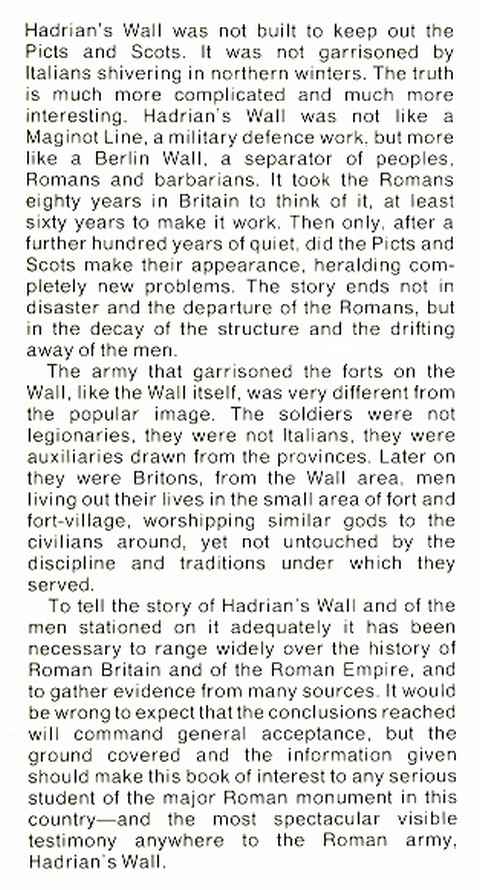 Hadrian's Wall was not built to keep out the Picts and Scots. It was not garrisoned by Italians shivering in northern winters. The truth is much more complicated and much more interesting. Hadrian's Wall was not like a Maginot Line, a military defence work, but more like a Berlin Wall, a separator of peoples, Romans and barbarians. It took the Romans eighty years in Britain to think of it, at least sixty years to make it work. Then only, after a further hundred years of quiet, did the Picts and Scots make their appearance, heralding completely new problems. The story ends not in disaster and the departure of the Romans, but in the decay of the structure and the drifting away of the men.

The army that garrisoned the forts on the Wall, like the Wall itself, was very different from the popular image. The soldiers were not legionaries, they were not Italians, they were auxiliaries drawn from the provinces. Later on they were Britons, from the Wall area, men living out their lives in the small area of fort and fort-village, worshipping similar gods to the civilians around, yet not untouched by the discipline and traditions under which they served.

To tell the story of Hadrian's Wall and of the men stationed on it adequately it has been necessary to range widely over the history of Roman Britain and of the Roman Empire, and to gather evidence from many sources. It would be wrong to expect that the conclusions reached will command general acceptance, but the ground covered and the information given should make this book of interest to any serious student of the major Roman monument in this country—and the most spectacular visible testimony anywhere to the Roman army, Hadrian's Wall.